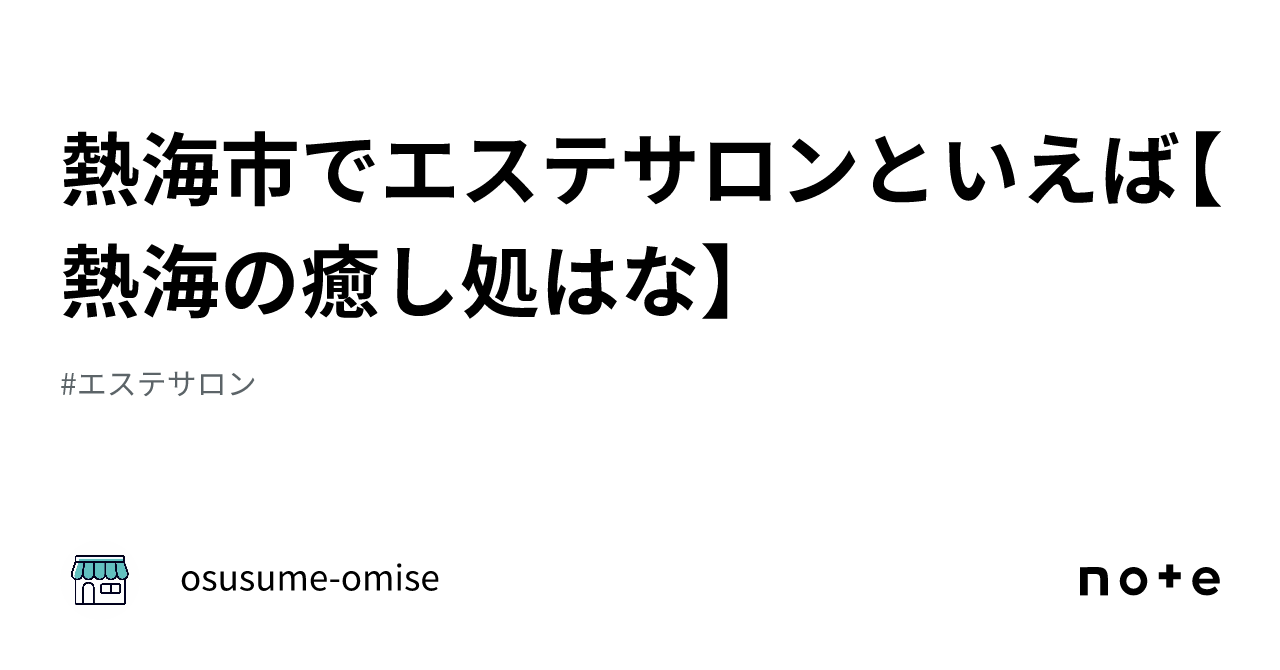 熱海市でエステサロンといえば【熱海の癒し処はな】

#エステサロン

osusume-omise

note